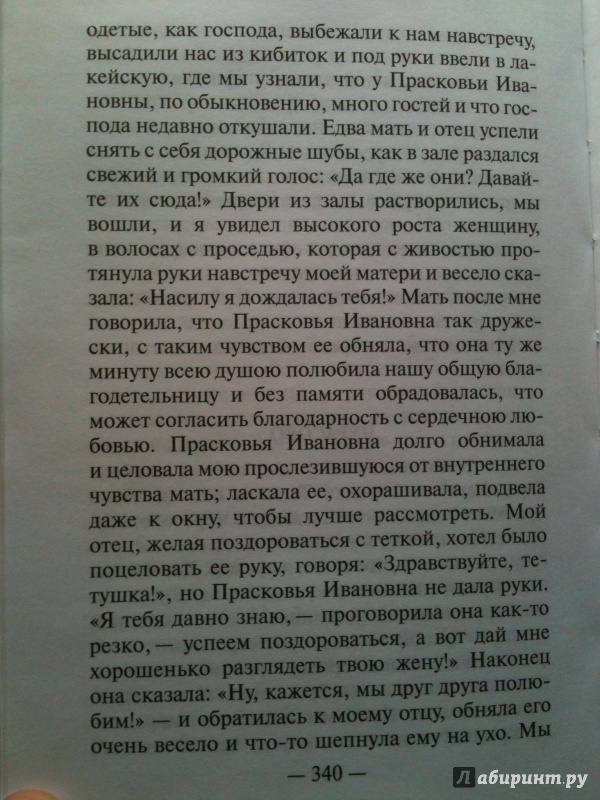 одетые, как господа, выбежали к нам навстречу, высадили нас из кибиток и под руки ввели в лакейскую, где мы узнали, что у Прасковьи Ивановны, по обыкновению, много гостей и что господа недавно откушали. Едва мать и отец успели снять с себя дорожные шубы, как в зале раздался свежий и громкий голос: «Да где же они? Давайте их сюда!» Двери из залы растворились, мы вошли, и я увидел высокого роста женщину, в волосах с проседью, которая с живостью протянула руки навстречу моей матери и весело сказала: «Насилу я дождалась тебя!» Мать после мне говорила, что Прасковья Ивановна так дружески, с таким чувством ее обняла, что она ту же минуту всею душою полюбила нашу общую благодетельницу и без памяти обрадовалась, что может согласить благодарность с сердечною любовью. Прасковья Ивановна долго обнимала и целовала мою прослезившуюся от внутреннего чувства мать; ласкала ее, охорашивала, подвела даже к окну, чтобы лучше рассмотреть. Мой отец, желая поздороваться с теткой, хотел было поцеловать ее руку, говоря: «Здравствуйте, тетушка!», но Прасковья Ивановна не дала руки. «Я тебя давно знаю, — проговорила она как-то резко, — успеем поздороваться, а вот дай мне хорошенько разглядеть твою жену!» Наконец она сказала: «Ну, кажется, мы друг друга полюбим!» — и обратилась к моему отцу, обняла его очень весело и что-то шепнула ему на ухо. Мы

— 340 —

Лабиринт.ру